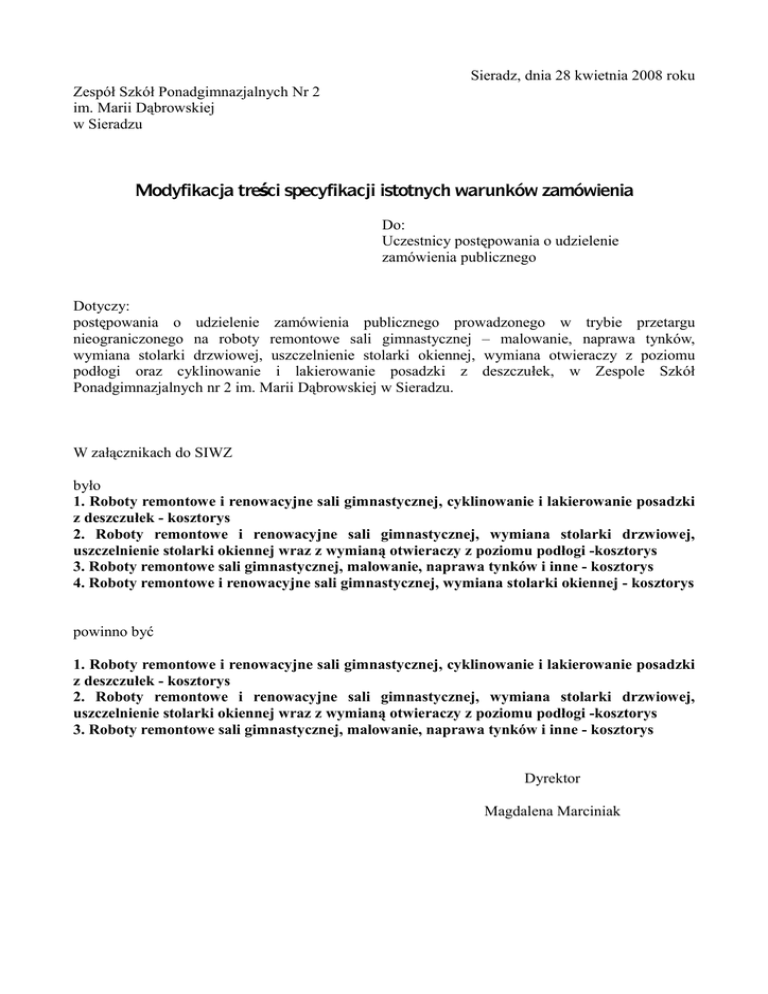 Sieradz, dnia 28 kwietnia 2008 roku

Zespół Szkół Ponadgimnazjalnych Nr 2
im. Marii Dąbrowskiej
w Sieradzu

Modyfikacja treści specyfikacji istotnych warunków zamówienia

Do:
Uczestnicy postępowania o udzielenie zamówienia publicznego

Dotyczy:
postępowania o udzielenie zamówienia publicznego prowadzonego w trybie przetargu nieograniczonego na roboty remontowe sali gimnastycznej – malowanie, naprawa tynków, wymiana stolarki drzwiowej, uszczelnienie stolarki okiennej, wymiana otwieraczy z poziomu podłogi oraz cyklinowanie i lakierowanie posadzki z deszczułek, w Zespole Szkół Ponadgimnazjalnych nr 2 im. Marii Dąbrowskiej w Sieradzu.

W załącznikach do SIWZ

było
1. Roboty remontowe i renowacyjne sali gimnastycznej, cyklinowanie i lakierowanie posadzki z deszczułek - kosztorys
2. Roboty remontowe i renowacyjne sali gimnastycznej, wymiana stolarki drzwiowej, uszczelnienie stolarki okiennej wraz z wymianą otwieraczy z poziomu podłogi -kosztorys
3. Roboty remontowe sali gimnastycznej, malowanie, naprawa tynków i inne - kosztorys
4. Roboty remontowe i renowacyjne sali gimnastycznej, wymiana stolarki okiennej - kosztorys

powinno być

1. Roboty remontowe i renowacyjne sali gimnastycznej, cyklinowanie i lakierowanie posadzki z deszczułek - kosztorys
2. Roboty remontowe i renowacyjne sali gimnastycznej, wymiana stolarki drzwiowej, uszczelnienie stolarki okiennej wraz z wymianą otwieraczy z poziomu podłogi -kosztorys
3. Roboty remontowe sali gimnastycznej, malowanie, naprawa tynków i inne - kosztorys

Dyrektor

Magdalena Marciniak